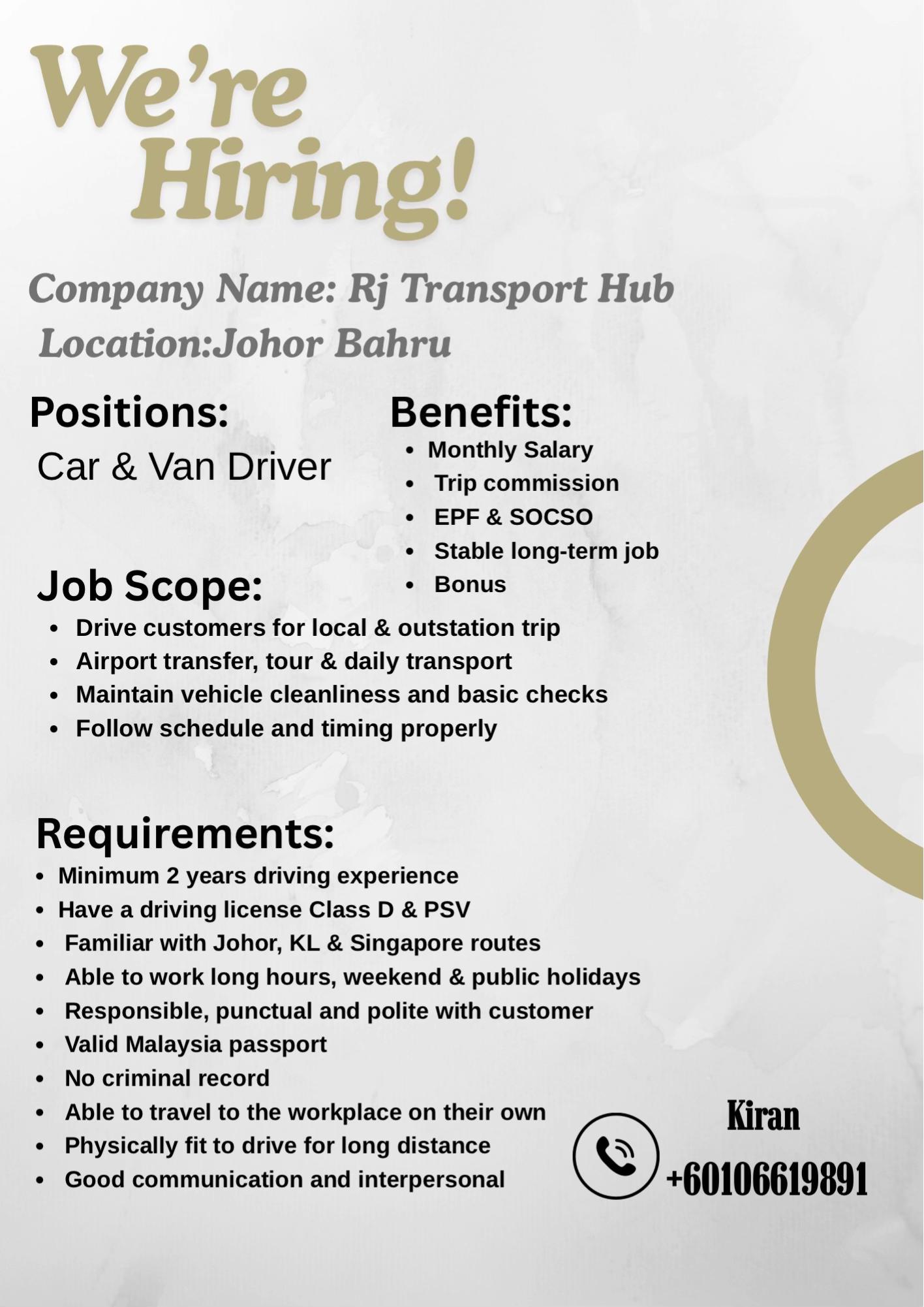 We're Hiring!

Company Name: Rj Transport Hub

Location:Johor Bahru

Positions:

Car & Van Driver

Benefits:

• Monthly Salary
• Trip commission
• EPF & SOCSO
• Stable long-term job
• Bonus

Job Scope:

• Drive customers for local & outstation trip
• Airport transfer, tour & daily transport
• Maintain vehicle cleanliness and basic checks
• Follow schedule and timing properly

Requirements:

• Minimum 2 years driving experience
• Have a driving license Class D & PSV
• Familiar with Johor, KL & Singapore routes
• Able to work long hours, weekend & public holidays
• Responsible, punctual and polite with customer
• Valid Malaysia passport
• No criminal record
• Able to travel to the workplace on their own
• Physically fit to drive for long distance
• Good communication and interpersonal

Kiran
+60106619891